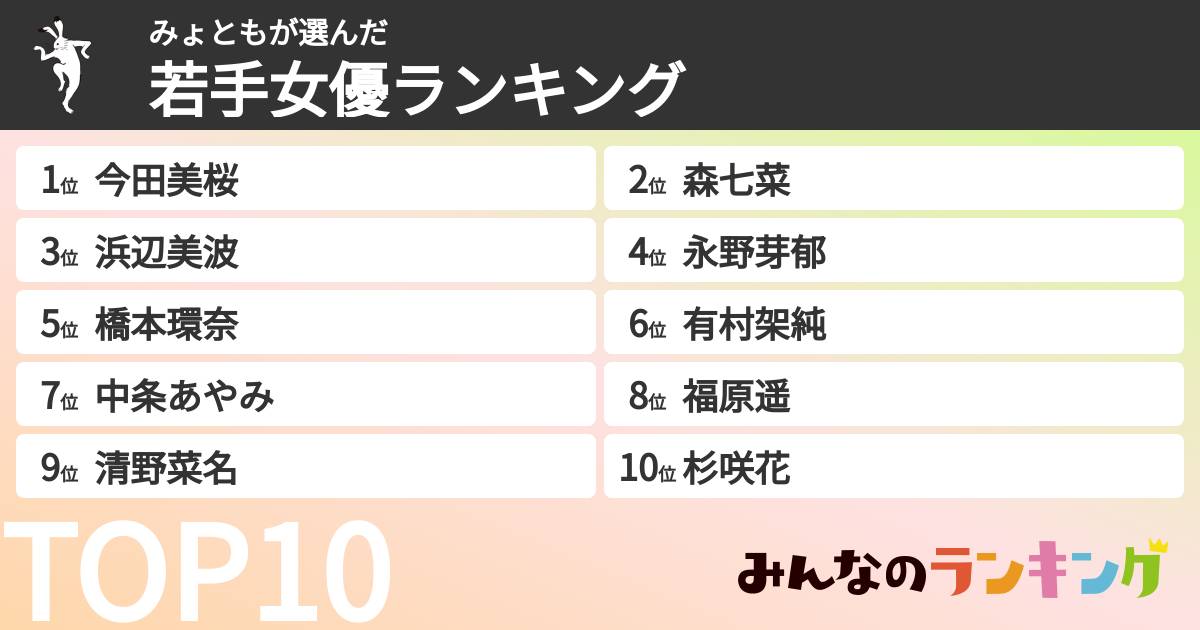 みょともが選んだ
若手女優ランキング

1位 今田美桜
2位 森七菜
3位 浜辺美波
4位 永野芽郁
5位 橋本環奈
6位 有村架純
7位 中条あやみ
8位 福原遥
9位 清野菜名
10位 杉咲花

TOP10

みんなのランキング